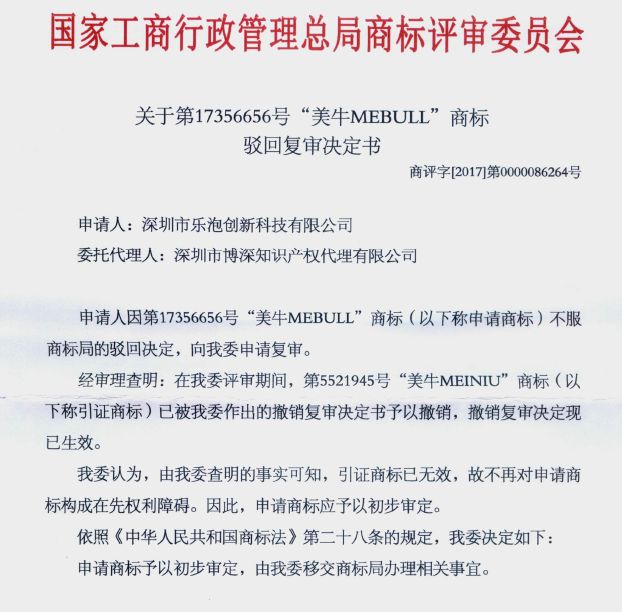 国家工商行政管理总局商标评审委员会

关于第17356656号“美牛MEBULL”商标
驳回复审决定书

商评字[2017]第0000086264号

申请人：深圳市乐泡创新科技有限公司
委托代理人：深圳市博深知识产权代理有限公司

申请人因第17356656号“美牛MEBULL”商标（以下称申请商标）不服商标局的驳回决定，向我委申请复审。

经审理查明：在我委评审期间，第5521945号“美牛MEINIU”商标（以下称引证商标）已被我委作出的撤销复审决定书予以撤销，撤销复审决定现已生效。

我委认为，由我委查明的事实可知，引证商标已无效，故不再对申请商标构成在先权利障碍。因此，申请商标应予以初步审定。

依照《中华人民共和国商标法》第二十八条的规定，我委决定如下：

申请商标予以初步审定，由我委移交商标局办理相关事宜。